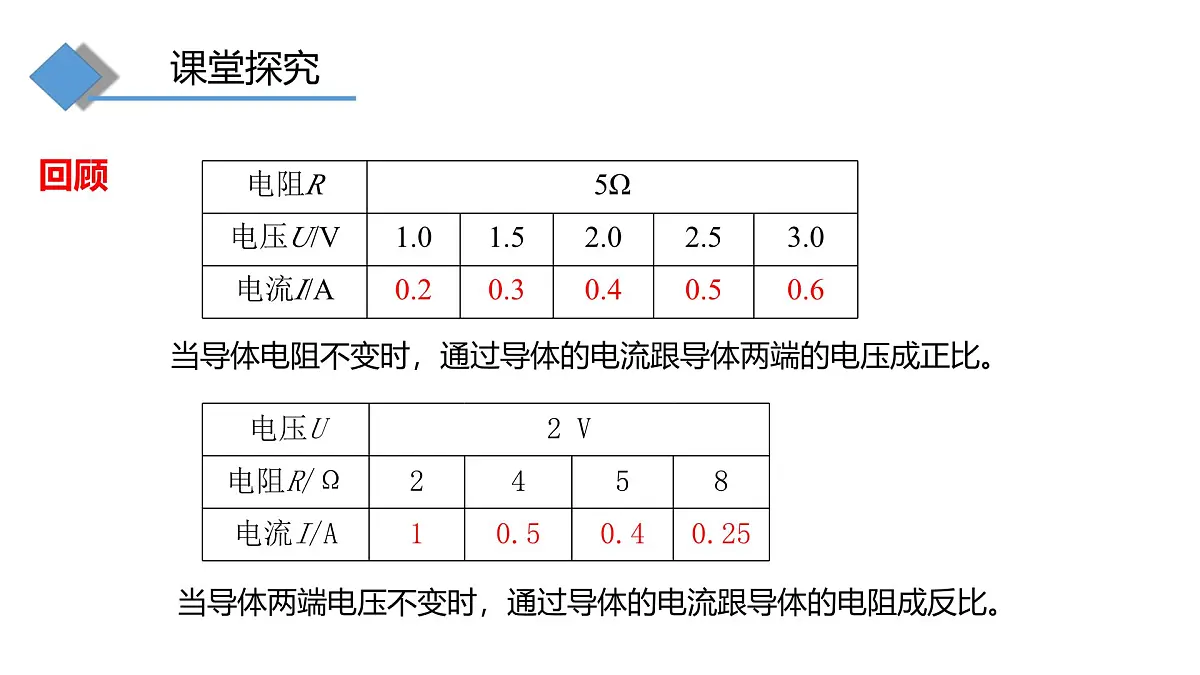 课堂探究

回顾

| 电阻$R$ | 5Ω | | | | |
|---|---|---|---|---|---|
| 电压$U$/V | 1.0 | 1.5 | 2.0 | 2.5 | 3.0 |
| 电流$I$/A | 0.2 | 0.3 | 0.4 | 0.5 | 0.6 |

当导体电阻不变时，通过导体的电流跟导体两端的电压成正比。

| 电压$U$ | 2 V | | | |
|---|---|---|---|---|
| 电阻$R$/Ω | 2 | 4 | 5 | 8 |
| 电流$I$/A | 1 | 0.5 | 0.4 | 0.25 |

当导体两端电压不变时，通过导体的电流跟导体的电阻成反比。